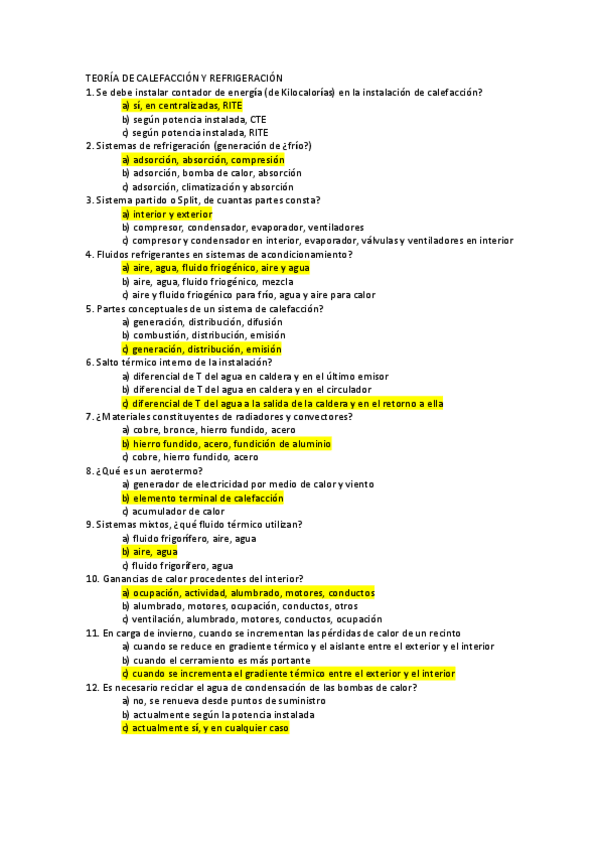 TEORÍA DE CALEFACCIÓN Y REFRIGERACIÓN
1. Se debe instalar contador de energía (de Kilocalorías) en la instalación de calefacción?
a) sí, en centralizadas, RITE
b) según potencia instalada, CTE
c) según potencia instalada, RITE
2. Sistemas de refrigeración (generación de ¿frío?)
a) adsorción, absorción, compresión
b) adsorción, bomba de calor, absorción
c) adsorción, climatización y absorción
3. Sistema partido o Split, de cuantas partes consta?
a) interior y exterior
b) compresor, condensador, evaporador, ventiladores
c) compresor y condensador en interior, evaporador, válvulas y ventiladores en interior
4. Fluidos refrigerantes en sistemas de acondicionamiento?
a) aire, agua, fluido friogénico, aire y agua
b) aire, agua, fluido friogénico, mezcla
c) aire y fluido friogénico para frío, agua y aire para calor
5. Partes conceptuales de un sistema de calefacción?
a) generación, distribución, difusión
b) combustión, distribución, emisión
c) generación, distribución, emisión
6. Salto térmico interno de la instalación?
a) diferencial de T del agua en caldera y en el último emisor
b) diferencial de T del agua en caldera y en el circulador
c) diferencial de T del agua a la salida de la caldera y en el retorno a ella
7. ¿Materiales constituyentes de radiadores y convectores?
a) cobre, bronce, hierro fundido, acero
b) hierro fundido, acero, fundición de aluminio
c) cobre, hierro fundido, acero
8. ¿Qué es un aerotermo?
a) generador de electricidad por medio de calor y viento
b) elemento terminal de calefacción
c) acumulador de calor
9. Sistemas mixtos, ¿qué fluido térmico utilizan?
a) fluido frigorífero, aire, agua
b) aire, agua
c) fluido frigorífero, agua
10. Ganancias de calor procedentes del interior?
a) ocupación, actividad, alumbrado, motores, conductos
b) alumbrado, motores, ocupación, conductos, otros
c) ventilación, alumbrado, motores, conductos, ocupación
11. En carga de invierno, cuando se incrementan las pérdidas de calor de un recinto
a) cuando se reduce en gradiente térmico y el aislante entre el exterior y el interior
b) cuando el cerramiento es más portante
c) cuando se incrementa el gradiente térmico entre el exterior y el interior
12. Es necesario reciclar el agua de condensación de las bombas de calor?
a) no, se renueva desde puntos de suministro
b) actualmente según la potencia instalada
c) actualmente sí, y en cualquier caso